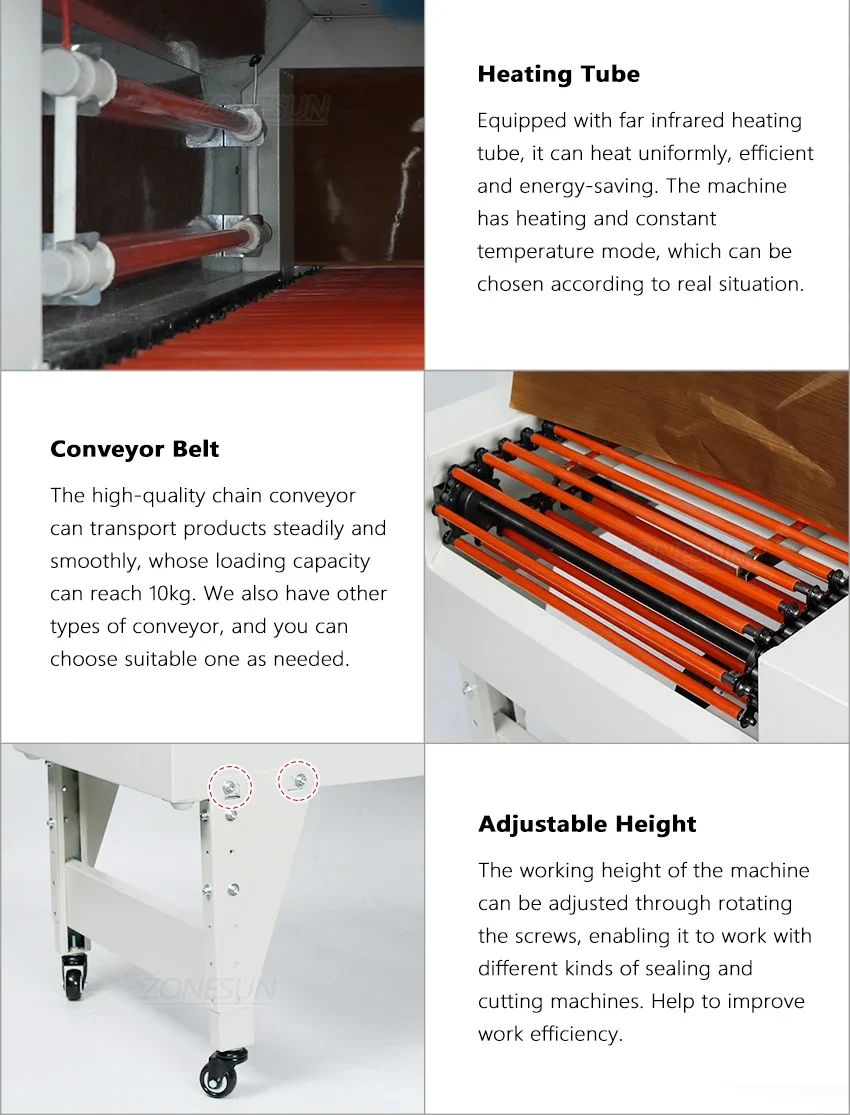 Heating Tube

Equipped with far infrared heating tube, it can heat uniformly, efficient and energy-saving. The machine has heating and constant temperature mode, which can be chosen according to real situation.

Conveyor Belt

The high-quality chain conveyor can transport products steadily and smoothly, whose loading capacity can reach 10kg. We also have other types of conveyor, and you can choose suitable one as needed.

Adjustable Height

The working height of the machine can be adjusted through rotating the screws, enabling it to work with different kinds of sealing and cutting machines. Help to improve work efficiency.

ZONESUN